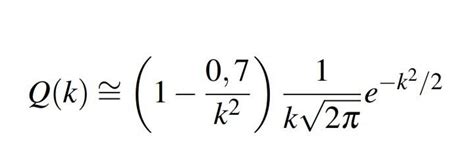 $Q(k) \cong \left(1 - \frac{0,7}{k^2}\right) \frac{1}{k\sqrt{2\pi}} e^{-k^2/2}$